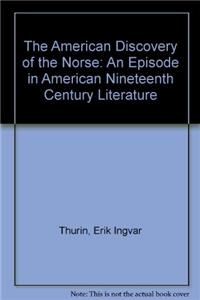 The American Discovery of the Norse: An Episode in American Nineteenth Century Literature

Thurin, Erik Ingvar

Note: This is not the actual book cover